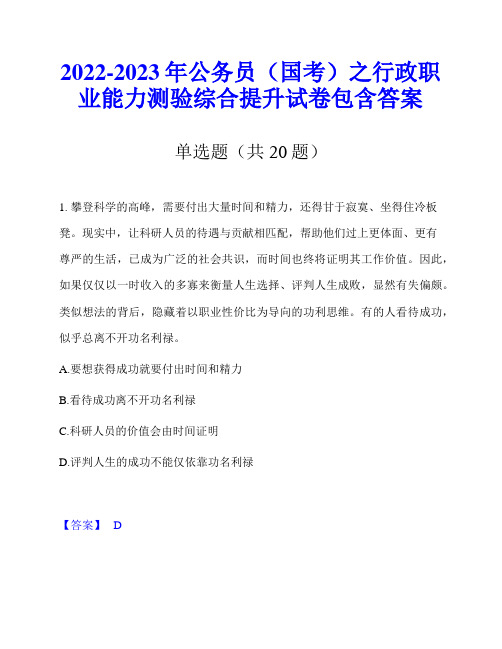 2022-2023年公务员（国考）之行政职业能力测验综合提升试卷包含答案

单选题（共20题）

1. 攀登科学的高峰，需要付出大量时间和精力，还得甘于寂寞、坐得住冷板凳。现实中，让科研人员的待遇与贡献相匹配，帮助他们过上更体面、更有尊严的生活，已成为广泛的社会共识，而时间也终将证明其工作价值。因此，如果仅仅以一时收入的多寡来衡量人生选择、评判人生成败，显然有失偏颇。类似想法的背后，隐藏着以职业性价比为导向的功利思维。有的人看待成功，似乎总离不开功名利禄。

A.要想获得成功就要付出时间和精力

B.看待成功离不开功名利禄

C.科研人员的价值会由时间证明

D.评判人生的成功不能仅依靠功名利禄

【答案】 D